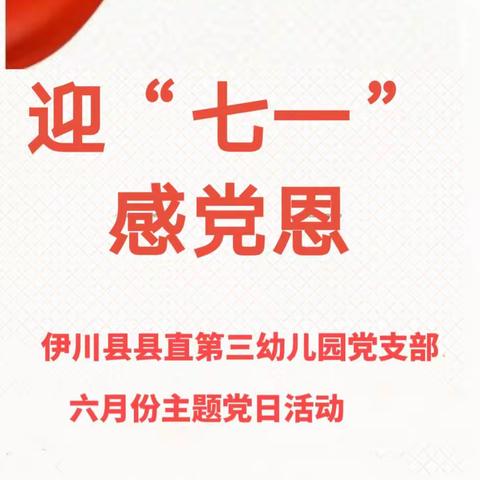 迎“七一”
感党恩

伊川县县直第三幼儿园党支部
六月份主题党日活动